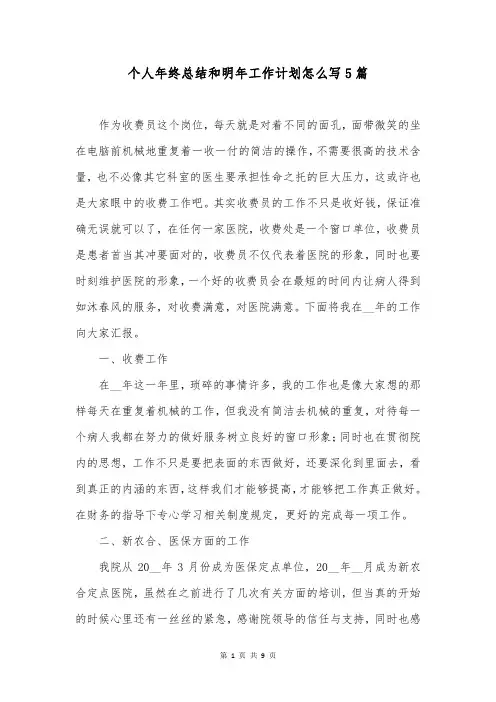 个人年终总结和明年工作计划怎么写5篇

作为收费员这个岗位，每天就是对着不同的面孔，面带微笑的坐在电脑前机械地重复着一收一付的简洁的操作，不需要很高的技术含量，也不必像其它科室的医生要承担性命之托的巨大压力，这或许也是大家眼中的收费工作吧。其实收费员的工作不只是收好钱，保证准确无误就可以了，在任何一家医院，收费处是一个窗口单位，收费员是患者首当其冲要面对的，收费员不仅代表着医院的形象，同时也要时刻维护医院的形象，一个好的收费员会在最短的时间内让病人得到如沐春风的服务，对收费满意，对医院满意。下面将我在__年的工作向大家汇报。

一、收费工作

在__年这一年里，琐碎的事情许多，我的工作也是像大家想的那样每天在重复着机械的工作，但我没有简洁去机械的重复，对待每一个病人我都在努力的做好服务树立良好的窗口形象；同时也在贯彻院内的思想，工作不只是要把表面的东西做好，还要深化到里面去，看到真正的内涵的东西，这样我们才能够提高，才能够把工作真正做好。在财务的指导下专心学习相关制度规定，更好的完成每一项工作。

二、新农合、医保方面的工作

我院从 20__年 3 月份成为医保定点单位，20__年__月成为新农合定点医院，虽然在之前进行了几次有关方面的培训，但当真的开始的时候心里还有一丝丝的紧急，感谢院领导的信任与支持，同时也感

第 1 页 共 9 页